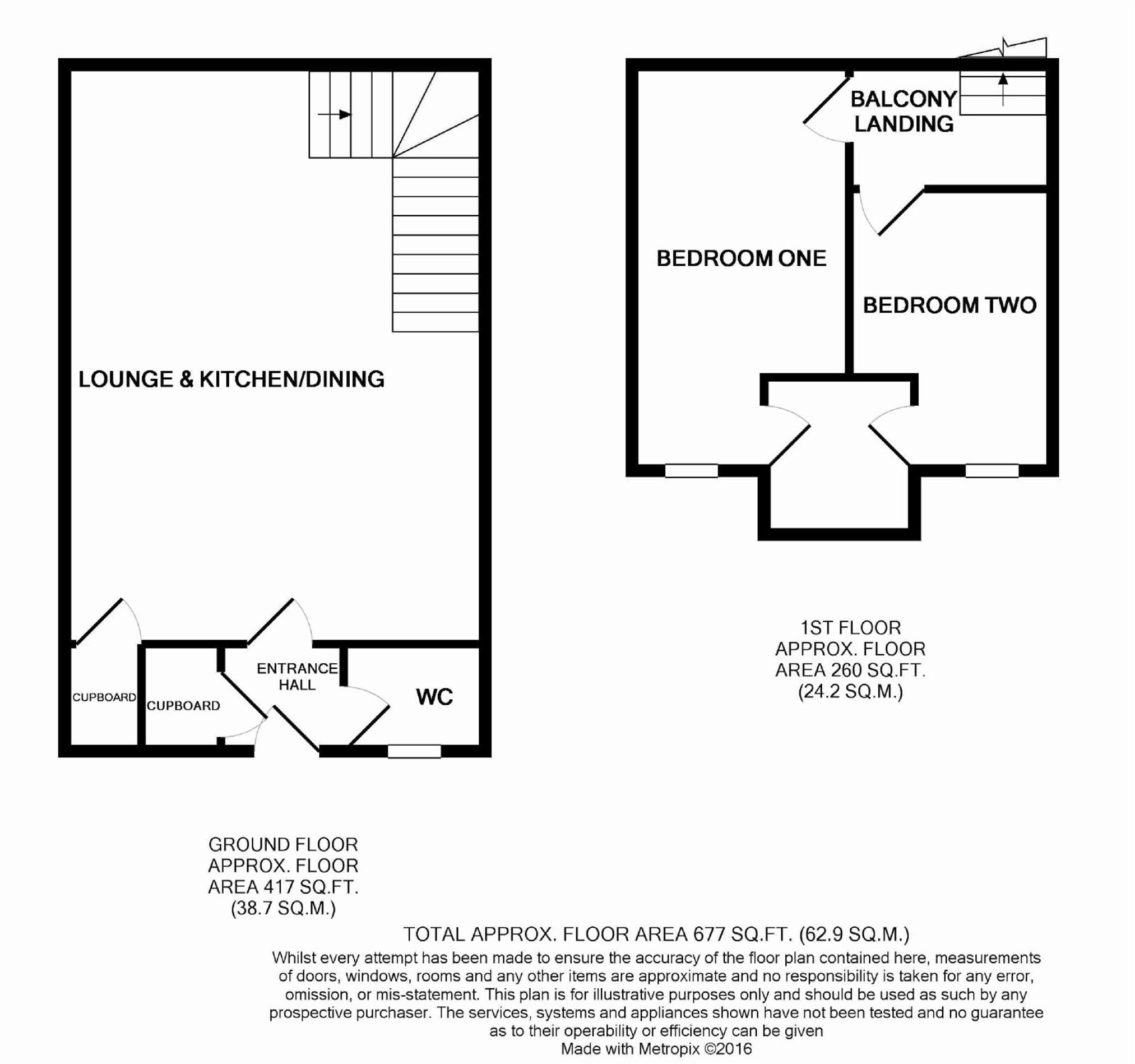 LOUNGE & KITCHEN/DINING

CUPBOARD

CUPBOARD

ENTRANCE HALL

WC

BALCONY LANDING

BEDROOM ONE

BEDROOM TWO

1ST FLOOR
APPROX. FLOOR
AREA 260 SQ.FT.
(24.2 SQ.M.)

GROUND FLOOR
APPROX. FLOOR
AREA 417 SQ.FT.
(38.7 SQ.M.)

TOTAL APPROX. FLOOR AREA 677 SQ.FT. (62.9 SQ.M.)

Whilst every attempt has been made to ensure the accuracy of the floor plan contained here, measurements of doors, windows, rooms and any other items are approximate and no responsibility is taken for any error, omission, or mis-statement. This plan is for illustrative purposes only and should be used as such by any prospective purchaser. The services, systems and appliances shown have not been tested and no guarantee as to their operability or efficiency can be given
Made with Metropix ©2016